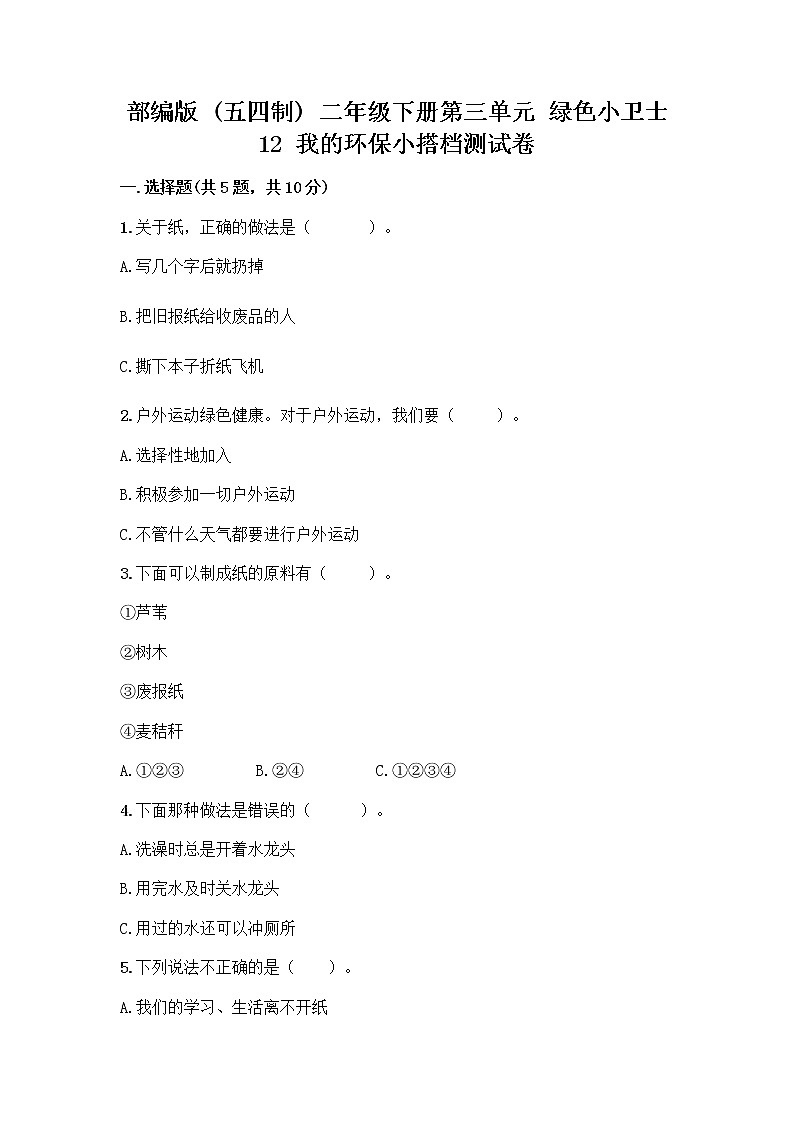 部编版（五四制）二年级下册第三单元 绿色小卫士
12 我的环保小搭档测试卷

一.选择题(共5题，共10分)

1.关于纸，正确的做法是（　　）。

A.写几个字后就扔掉

B.把旧报纸给收废品的人

C.撕下本子折纸飞机

2.户外运动绿色健康。对于户外运动，我们要（　　）。

A.选择性地加入

B.积极参加一切户外运动

C.不管什么天气都要进行户外运动

3.下面可以制成纸的原料有（　　）。

①芦苇

②树木

③废报纸

④麦秸秆

A.①②③　　B.②④　　C.①②③④

4.下面那种做法是错误的（　　）。

A.洗澡时总是开着水龙头

B.用完水及时关水龙头

C.用过的水还可以冲厕所

5.下列说法不正确的是（　　）。

A.我们的学习、生活离不开纸